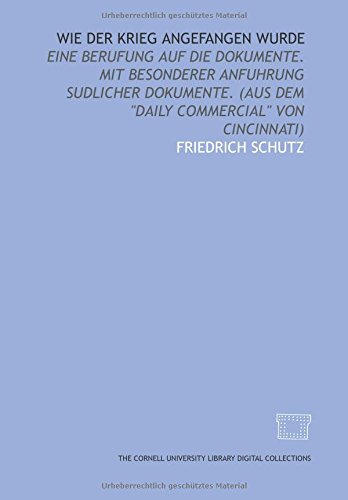 Urheberrechtlich geschütztes Material

WIE DER KRIEG ANGEFANGEN WURDE

EINE BERUFUNG AUF DIE DOKUMENTE. MIT BESONDERER ANFUHRUNG SUDLICHER DOKUMENTE. (AUS DEM "DAILY COMMERCIAL" VON CINCINNATI)

FRIEDRICH SCHUTZ

THE CORNELL UNIVERSITY LIBRARY DIGITAL COLLECTIONS

Urheberrechtlich geschütztes Material